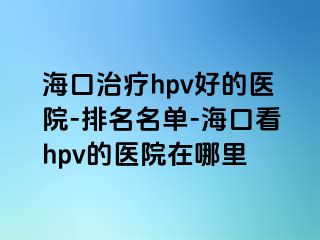 海口治疗hpv好的医院-排名名单-海口看hpv的医院在哪里